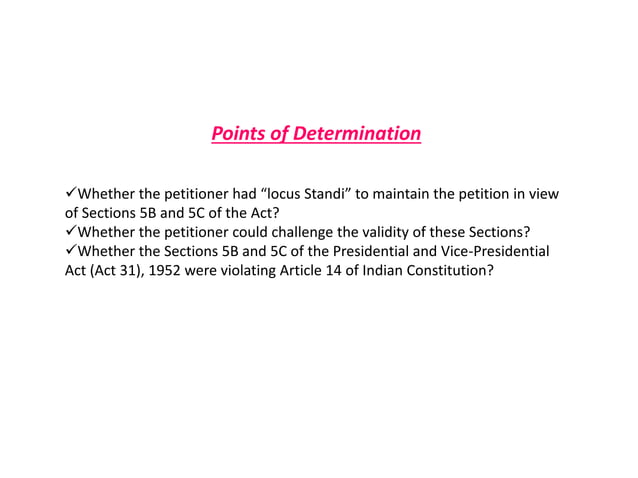 Points of Determination

✓Whether the petitioner had "locus Standi" to maintain the petition in view of Sections 5B and 5C of the Act?
✓Whether the petitioner could challenge the validity of these Sections?
✓Whether the Sections 5B and 5C of the Presidential and Vice-Presidential Act (Act 31), 1952 were violating Article 14 of Indian Constitution?